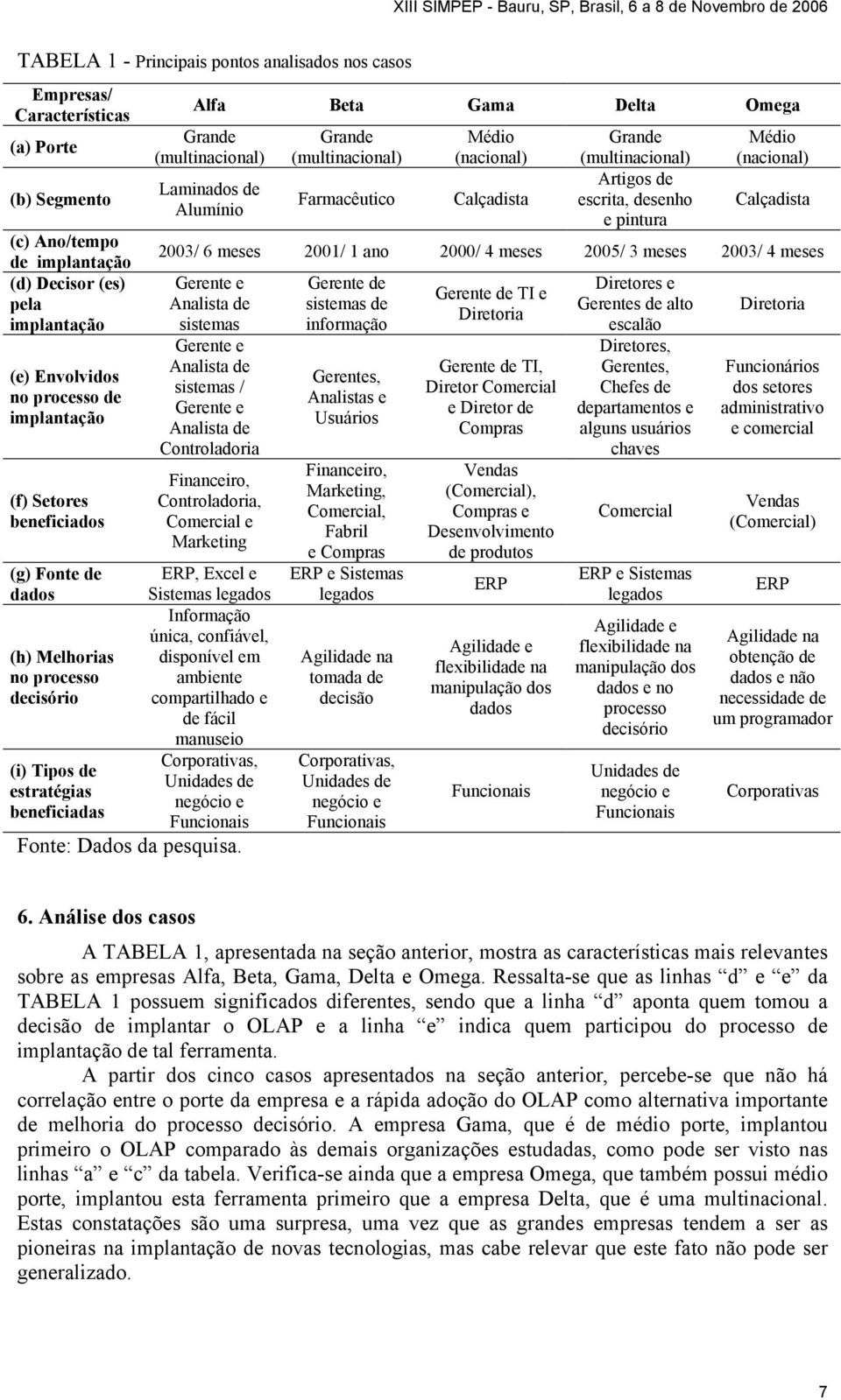 XIII SIMPEP - Bauru, SP, Brasil, 6 a 8 de Novembro de 2006

TABELA 1 - Principais pontos analisados nos casos

| Empresas/ Características | Alfa | Beta | Gama | Delta | Omega |
|---|---|---|---|---|---|
| (a) Porte | Grande (multinacional) | Grande (multinacional) | Médio (nacional) | Grande (multinacional) | Médio (nacional) |
| (b) Segmento | Laminados de Alumínio | Farmacêutico | Calçadista | Artigos de escrita, desenho e pintura | Calçadista |
| (c) Ano/tempo de implantação | 2003/ 6 meses | 2001/ 1 ano | 2000/ 4 meses | 2005/ 3 meses | 2003/ 4 meses |
| (d) Decisor (es) pela implantação | Gerente e Analista de sistemas | Gerente de sistemas de informação | Gerente de TI e Diretoria | Diretores e Gerentes de alto escalão | Diretoria |
| (e) Envolvidos no processo de implantação | Gerente e Analista de sistemas / Gerente e Analista de Controladoria | Gerentes, Analistas e Usuários | Gerente de TI, Diretor Comercial e Diretor de Compras | Diretores, Gerentes, Chefes de departamentos e alguns usuários chaves | Funcionários dos setores administrativo e comercial |
| (f) Setores beneficiados | Financeiro, Controladoria, Comercial e Marketing | Financeiro, Marketing, Comercial, Fabril e Compras | Vendas (Comercial), Compras e Desenvolvimento de produtos | Comercial | Vendas (Comercial) |
| (g) Fonte de dados | ERP, Excel e Sistemas legados | ERP e Sistemas legados | ERP | ERP e Sistemas legados | ERP |
| (h) Melhorias no processo decisório | Informação única, confiável, disponível em ambiente compartilhado e de fácil manuseio | Agilidade na tomada de decisão | Agilidade e flexibilidade na manipulação dos dados | Agilidade e flexibilidade na manipulação dos dados e no processo decisório | Agilidade na obtenção de dados e não necessidade de um programador |
| (i) Tipos de estratégias beneficiadas | Corporativas, Unidades de negócio e Funcionais | Corporativas, Unidades de negócio e Funcionais | Funcionais | Unidades de negócio e Funcionais | Corporativas |

Fonte: Dados da pesquisa.

6. Análise dos casos

A TABELA 1, apresentada na seção anterior, mostra as características mais relevantes sobre as empresas Alfa, Beta, Gama, Delta e Omega. Ressalta-se que as linhas “d” e “e” da TABELA 1 possuem significados diferentes, sendo que a linha “d” aponta quem tomou a decisão de implantar o OLAP e a linha “e” indica quem participou do processo de implantação de tal ferramenta.

A partir dos cinco casos apresentados na seção anterior, percebe-se que não há correlação entre o porte da empresa e a rápida adoção do OLAP como alternativa importante de melhoria do processo decisório. A empresa Gama, que é de médio porte, implantou primeiro o OLAP comparado às demais organizações estudadas, como pode ser visto nas linhas “a” e “c” da tabela. Verifica-se ainda que a empresa Omega, que também possui médio porte, implantou esta ferramenta primeiro que a empresa Delta, que é uma multinacional. Estas constatações são uma surpresa, uma vez que as grandes empresas tendem a ser as pioneiras na implantação de novas tecnologias, mas cabe relevar que este fato não pode ser generalizado.

7